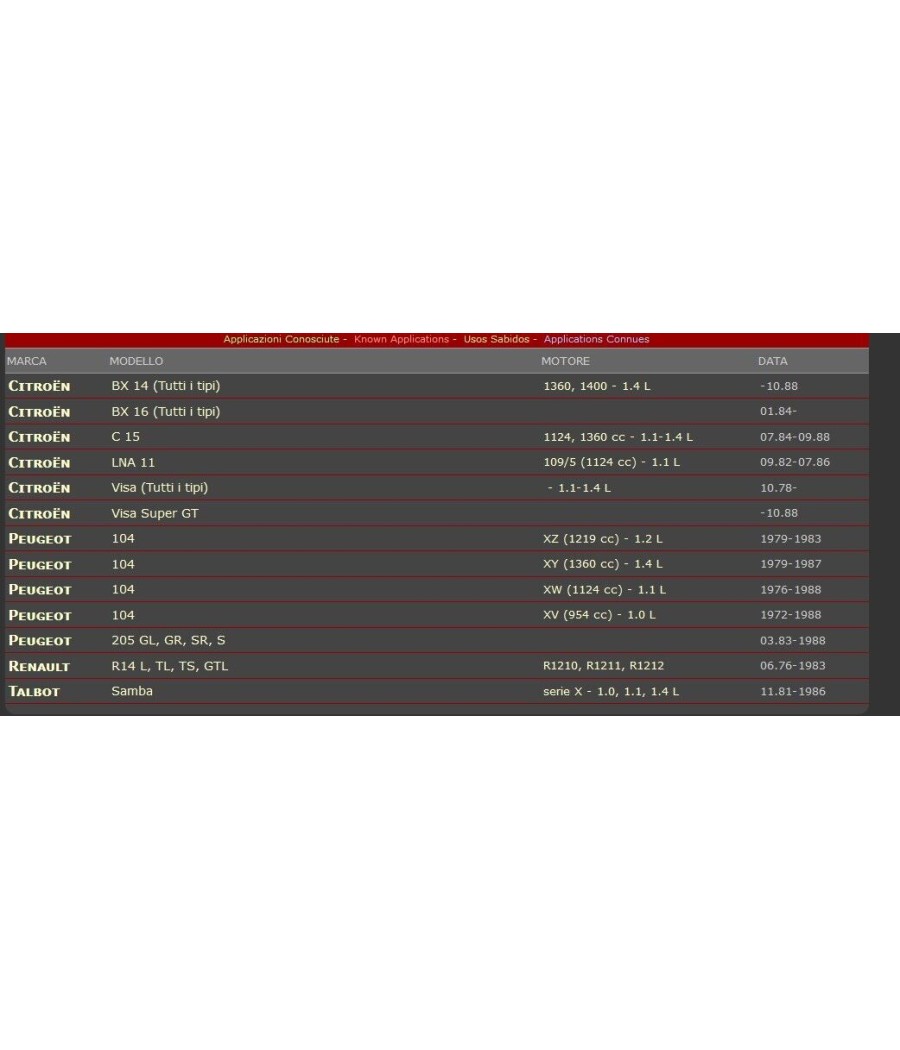 Applicazioni Conosciute - Known Applications - Usos Sabidos - Applications Connues

| MARCA | MODELLO | MOTORE | DATA |
|---|---|---|---|
| CITROËN | BX 14 (Tutti i tipi) | 1360, 1400 - 1.4 L | -10.88 |
| CITROËN | BX 16 (Tutti i tipi) | | 01.84- |
| CITROËN | C 15 | 1124, 1360 cc - 1.1-1.4 L | 07.84-09.88 |
| CITROËN | LNA 11 | 109/5 (1124 cc) - 1.1 L | 09.82-07.86 |
| CITROËN | Visa (Tutti i tipi) | - 1.1-1.4 L | 10.78- |
| CITROËN | Visa Super GT | | -10.88 |
| PEUGEOT | 104 | XZ (1219 cc) - 1.2 L | 1979-1983 |
| PEUGEOT | 104 | XY (1360 cc) - 1.4 L | 1979-1987 |
| PEUGEOT | 104 | XW (1124 cc) - 1.1 L | 1976-1988 |
| PEUGEOT | 104 | XV (954 cc) - 1.0 L | 1972-1988 |
| PEUGEOT | 205 GL, GR, SR, S | | 03.83-1988 |
| RENAULT | R14 L, TL, TS, GTL | R1210, R1211, R1212 | 06.76-1983 |
| TALBOT | Samba | serie X - 1.0, 1.1, 1.4 L | 11.81-1986 |